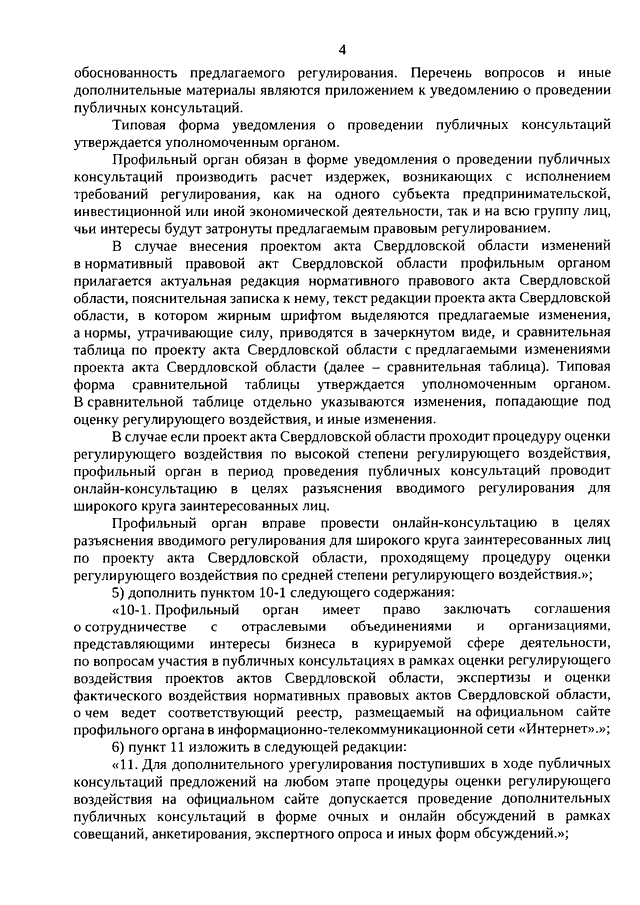 4

обоснованность предлагаемого регулирования. Перечень вопросов и иные дополнительные материалы являются приложением к уведомлению о проведении публичных консультаций.

Типовая форма уведомления о проведении публичных консультаций утверждается уполномоченным органом.

Профильный орган обязан в форме уведомления о проведении публичных консультаций производить расчет издержек, возникающих с исполнением требований регулирования, как на одного субъекта предпринимательской, инвестиционной или иной экономической деятельности, так и на всю группу лиц, чьи интересы будут затронуты предлагаемым правовым регулированием.

В случае внесения проектом акта Свердловской области изменений в нормативный правовой акт Свердловской области профильным органом прилагается актуальная редакция нормативного правового акта Свердловской области, пояснительная записка к нему, текст редакции проекта акта Свердловской области, в котором жирным шрифтом выделяются предлагаемые изменения, а нормы, утрачивающие силу, приводятся в зачеркнутом виде, и сравнительная таблица по проекту акта Свердловской области с предлагаемыми изменениями проекта акта Свердловской области (далее – сравнительная таблица). Типовая форма сравнительной таблицы утверждается уполномоченным органом. В сравнительной таблице отдельно указываются изменения, попадающие под оценку регулирующего воздействия, и иные изменения.

В случае если проект акта Свердловской области проходит процедуру оценки регулирующего воздействия по высокой степени регулирующего воздействия, профильный орган в период проведения публичных консультаций проводит онлайн-консультацию в целях разъяснения вводимого регулирования для широкого круга заинтересованных лиц.

Профильный орган вправе провести онлайн-консультацию в целях разъяснения вводимого регулирования для широкого круга заинтересованных лиц по проекту акта Свердловской области, проходящему процедуру оценки регулирующего воздействия по средней степени регулирующего воздействия.»;

5) дополнить пунктом 10-1 следующего содержания:

«10-1. Профильный орган имеет право заключать соглашения о сотрудничестве с отраслевыми объединениями и организациями, представляющими интересы бизнеса в курируемой сфере деятельности, по вопросам участия в публичных консультациях в рамках оценки регулирующего воздействия проектов актов Свердловской области, экспертизы и оценки фактического воздействия нормативных правовых актов Свердловской области, о чем ведет соответствующий реестр, размещаемый на официальном сайте профильного органа в информационно-телекоммуникационной сети «Интернет».»;

6) пункт 11 изложить в следующей редакции:

«11. Для дополнительного урегулирования поступивших в ходе публичных консультаций предложений на любом этапе процедуры оценки регулирующего воздействия на официальном сайте допускается проведение дополнительных публичных консультаций в форме очных и онлайн обсуждений в рамках совещаний, анкетирования, экспертного опроса и иных форм обсуждений.»;